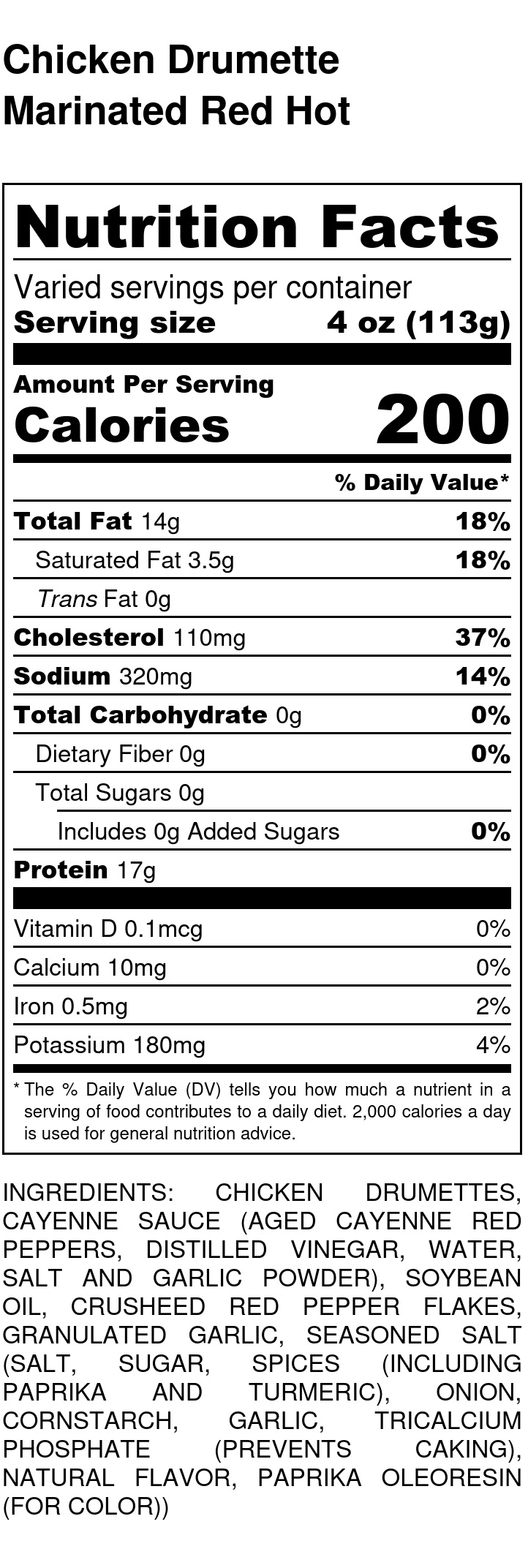 Chicken Drumette
Marinated Red Hot

Nutrition Facts

Varied servings per container
Serving size 4 oz (113g)

Amount Per Serving
Calories 200

% Daily Value*

Total Fat 14g 18%
Saturated Fat 3.5g 18%
Trans Fat 0g
Cholesterol 110mg 37%
Sodium 320mg 14%
Total Carbohydrate 0g 0%
Dietary Fiber 0g 0%
Total Sugars 0g
Includes 0g Added Sugars 0%
Protein 17g

Vitamin D 0.1mcg 0%
Calcium 10mg 0%
Iron 0.5mg 2%
Potassium 180mg 4%

* The % Daily Value (DV) tells you how much a nutrient in a serving of food contributes to a daily diet. 2,000 calories a day is used for general nutrition advice.

INGREDIENTS: CHICKEN DRUMETTES, CAYENNE SAUCE (AGED CAYENNE RED PEPPERS, DISTILLED VINEGAR, WATER, SALT AND GARLIC POWDER), SOYBEAN OIL, CRUSHEED RED PEPPER FLAKES, GRANULATED GARLIC, SEASONED SALT (SALT, SUGAR, SPICES (INCLUDING PAPRIKA AND TURMERIC), ONION, CORNSTARCH, GARLIC, TRICALCIUM PHOSPHATE (PREVENTS CAKING), NATURAL FLAVOR, PAPRIKA OLEORESIN (FOR COLOR))